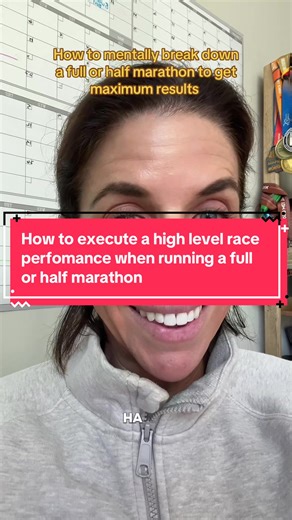 How to mentally break down a full or half marathon to get maximum results

How to execute a high level race perfomance when running a full or half marathon

HA